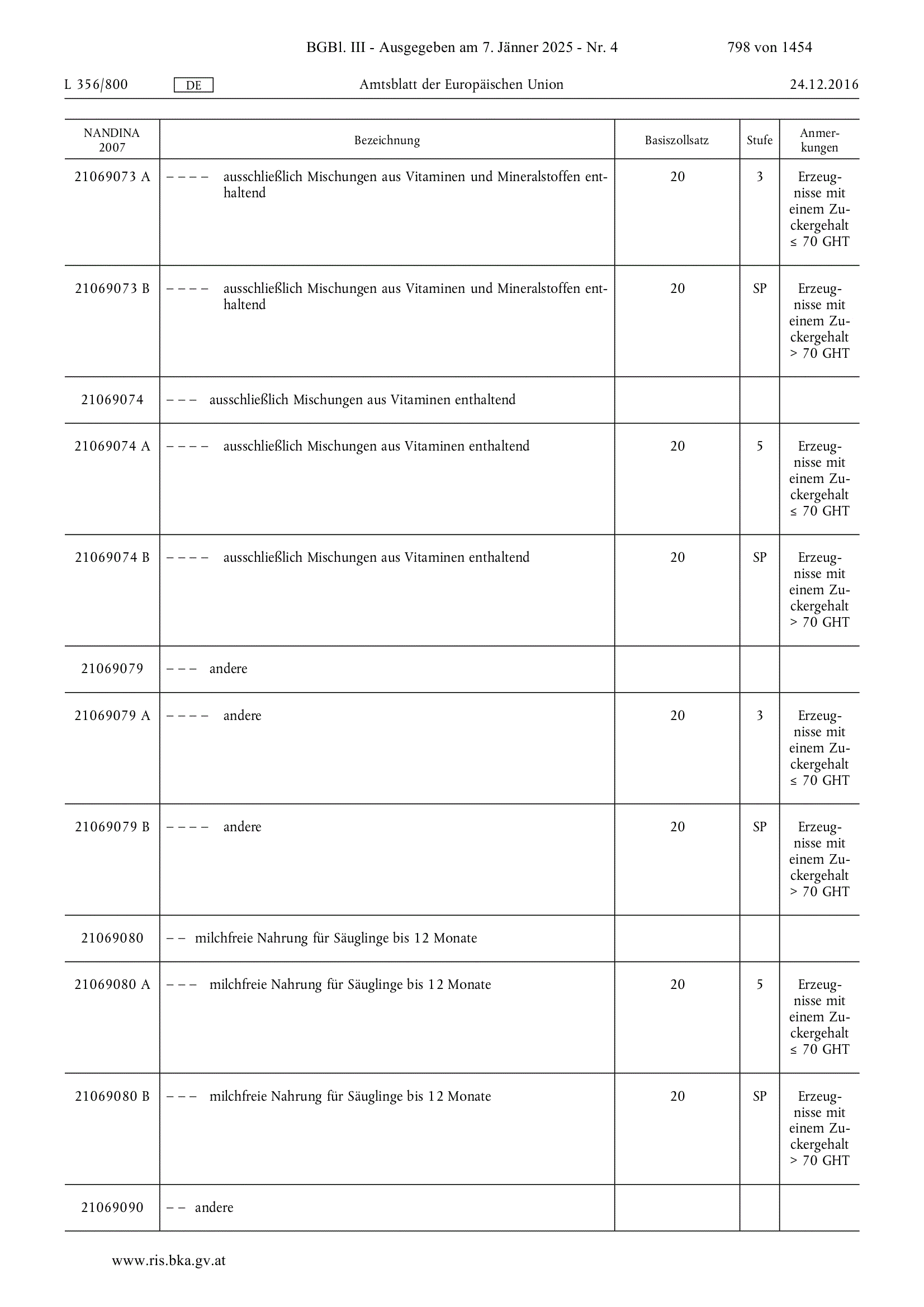 BGBl. III - Ausgegeben am 7. Jänner 2025 - Nr. 4 798 von 1454

L 356/800 DE Amtsblatt der Europäischen Union 24.12.2016

| NANDINA 2007 | Bezeichnung | Basiszollsatz | Stufe | Anmerkungen |
|---|---|---|---|---|
| 21069073 A | – – – – ausschließlich Mischungen aus Vitaminen und Mineralstoffen enthaltend | 20 | 3 | Erzeugnisse mit einem Zuckergehalt ≤ 70 GHT |
| 21069073 B | – – – – ausschließlich Mischungen aus Vitaminen und Mineralstoffen enthaltend | 20 | SP | Erzeugnisse mit einem Zuckergehalt > 70 GHT |
| 21069074 | – – – ausschließlich Mischungen aus Vitaminen enthaltend | | | |
| 21069074 A | – – – – ausschließlich Mischungen aus Vitaminen enthaltend | 20 | 5 | Erzeugnisse mit einem Zuckergehalt ≤ 70 GHT |
| 21069074 B | – – – – ausschließlich Mischungen aus Vitaminen enthaltend | 20 | SP | Erzeugnisse mit einem Zuckergehalt > 70 GHT |
| 21069079 | – – – andere | | | |
| 21069079 A | – – – – andere | 20 | 3 | Erzeugnisse mit einem Zuckergehalt ≤ 70 GHT |
| 21069079 B | – – – – andere | 20 | SP | Erzeugnisse mit einem Zuckergehalt > 70 GHT |
| 21069080 | – – milchfreie Nahrung für Säuglinge bis 12 Monate | | | |
| 21069080 A | – – – milchfreie Nahrung für Säuglinge bis 12 Monate | 20 | 5 | Erzeugnisse mit einem Zuckergehalt ≤ 70 GHT |
| 21069080 B | – – – milchfreie Nahrung für Säuglinge bis 12 Monate | 20 | SP | Erzeugnisse mit einem Zuckergehalt > 70 GHT |
| 21069090 | – – andere | | | |

www.ris.bka.gv.at